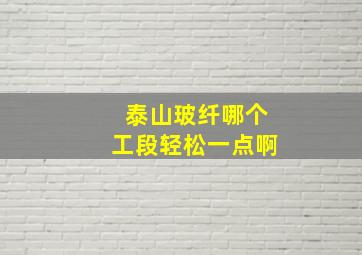 泰山玻纤哪个
工段轻松一点啊